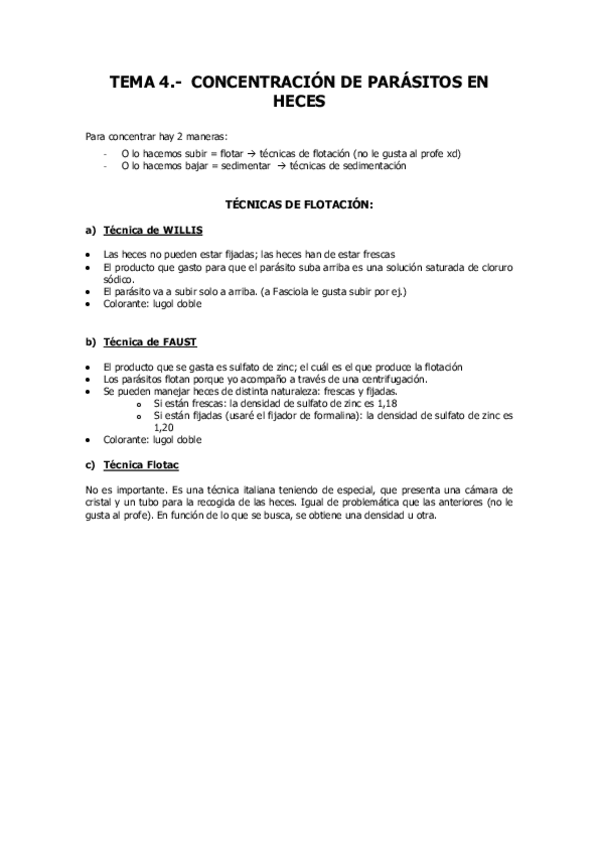 TEMA 4.- CONCENTRACIÓN DE PARÁSITOS EN HECES

Para concentrar hay 2 maneras:
- O lo hacemos subir = flotar → técnicas de flotación (no le gusta al profe xd)
- O lo hacemos bajar = sedimentar → técnicas de sedimentación

TÉCNICAS DE FLOTACIÓN:

a) Técnica de WILLIS

• Las heces no pueden estar fijadas; las heces han de estar frescas
• El producto que gasto para que el parásito suba arriba es una solución saturada de cloruro sódico.
• El parásito va a subir solo a arriba. (a Fasciola le gusta subir por ej.)
• Colorante: lugol doble

b) Técnica de FAUST

• El producto que se gasta es sulfato de zinc; el cuál es el que produce la flotación
• Los parásitos flotan porque yo acompaño a través de una centrifugación.
• Se pueden manejar heces de distinta naturaleza: frescas y fijadas.
  o Si están frescas: la densidad de sulfato de zinc es 1,18
  o Si están fijadas (usaré el fijador de formalina): la densidad de sulfato de zinc es 1,20
• Colorante: lugol doble

c) Técnica Flotac

No es importante. Es una técnica italiana teniendo de especial, que presenta una cámara de cristal y un tubo para la recogida de las heces. Igual de problemática que las anteriores (no le gusta al profe). En función de lo que se busca, se obtiene una densidad u otra.